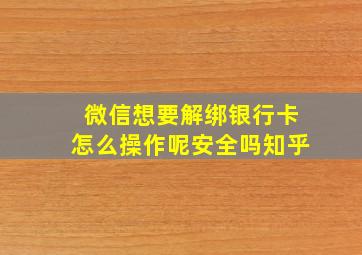 微信想要解绑银行卡
怎么操作呢安全吗知乎